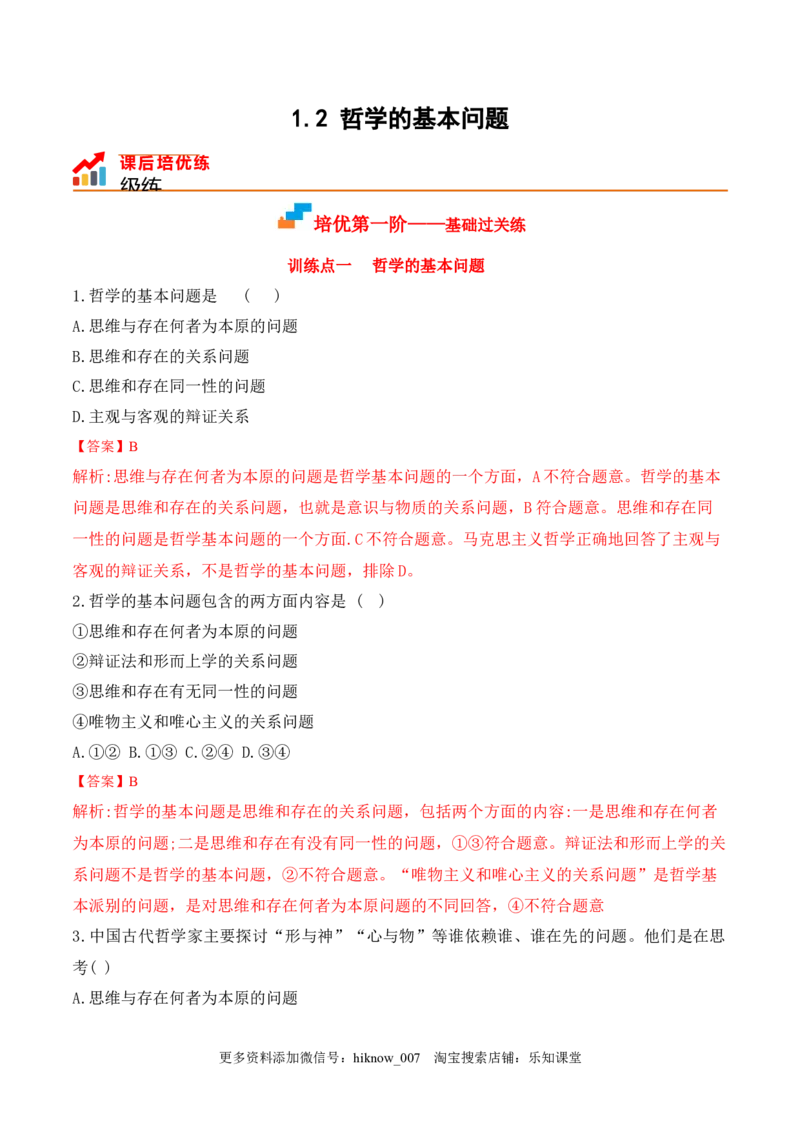 1.2 哲学的基本问题

课后培优练
级练

培优第一阶——基础过关练

训练点一 哲学的基本问题

1.哲学的基本问题是 （ ）
A.思维与存在何者为本原的问题
B.思维和存在的关系问题
C.思维和存在同一性的问题
D.主观与客观的辩证关系
【答案】B
解析:思维与存在何者为本原的问题是哲学基本问题的一个方面，A不符合题意。哲学的基本问题是思维和存在的关系问题，也就是意识与物质的关系问题，B符合题意。思维和存在同一性的问题是哲学基本问题的一个方面.C不符合题意。马克思主义哲学正确地回答了主观与客观的辩证关系，不是哲学的基本问题，排除D。
2.哲学的基本问题包含的两方面内容是（ ）
①思维和存在何者为本原的问题
②辩证法和形而上学的关系问题
③思维和存在有无同一性的问题
④唯物主义和唯心主义的关系问题
A.①② B.①③ C.②④ D.③④
【答案】B
解析:哲学的基本问题是思维和存在的关系问题，包括两个方面的内容:一是思维和存在何者为本原的问题;二是思维和存在有没有同一性的问题，①③符合题意。辩证法和形而上学的关系问题不是哲学的基本问题，②不符合题意。“唯物主义和唯心主义的关系问题”是哲学基本派别的问题，是对思维和存在何者为本原问题的不同回答，④不符合题意
3.中国古代哲学家主要探讨“形与神”“心与物”等谁依赖谁、谁在先的问题。他们是在思考( )
A.思维与存在何者为本原的问题

更多资料添加微信号：hiknow_007 淘宝搜索店铺：乐知课堂